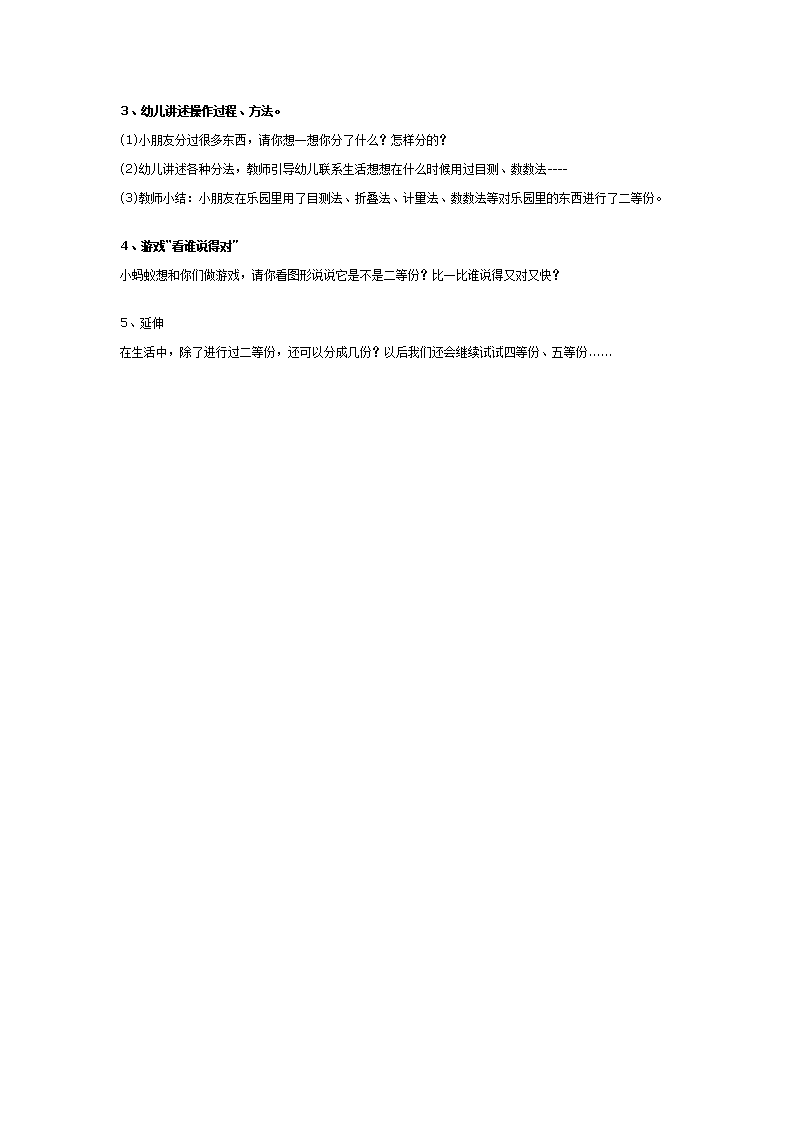 3、幼儿讲述操作过程、方法。

(1)小朋友分过很多东西，请你想一想你分了什么？怎样分的？

(2)幼儿讲述各种分法，教师引导幼儿联系生活想想在什么时候用过目测、数数法----

(3)教师小结：小朋友在乐园里用了目测法、折叠法、计量法、数数法等对乐园里的东西进行了二等份。

4、游戏"看谁说得对"

小蚂蚁想和你们做游戏，请你看图形说说它是不是二等份？比一比谁说得又对又快？

5、延伸

在生活中，除了进行过二等份，还可以分成几份？以后我们还会继续试试四等份、五等份……